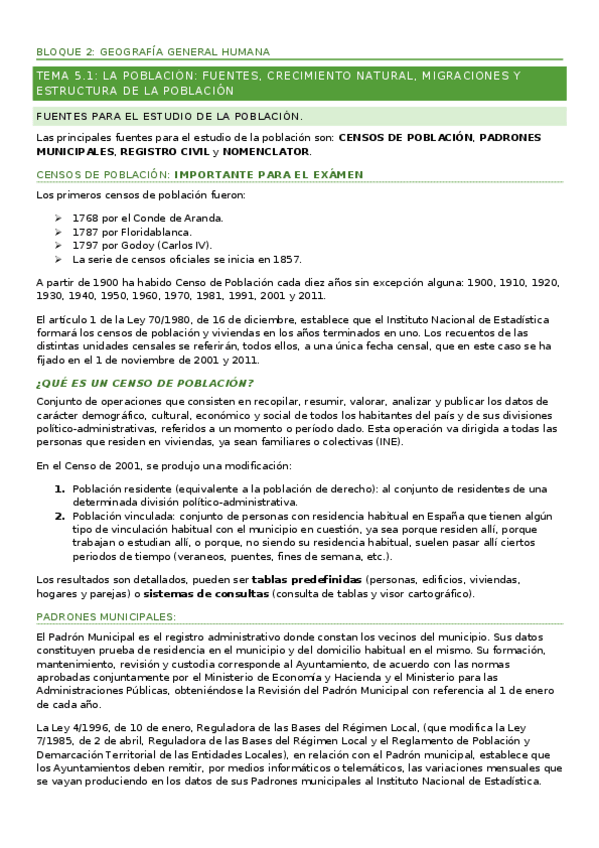 BLOQUE 2: GEOGRAFÍA GENERAL HUMANA

TEMA 5.1: LA POBLACION: FUENTES, CRECIMIENTO NATURAL, MIGRACIONES Y ESTRUCTURA DE LA POBLACIÓN

FUENTES PARA EL ESTUDIO DE LA POBLACIÓN.

Las principales fuentes para el estudio de la población son: CENSOS DE POBLACIÓN, PADRONES MUNICIPALES, REGISTRO CIVIL y NOMENCLATOR.

CENSOS DE POBLACIÓN: IMPORTANTE PARA EL EXÁMEN

Los primeros censos de población fueron:

➢ 1768 por el Conde de Aranda.
➢ 1787 por Floridablanca.
➢ 1797 por Godoy (Carlos IV).
➢ La serie de censos oficiales se inicia en 1857.

A partir de 1900 ha habido Censo de Población cada diez años sin excepción alguna: 1900, 1910, 1920, 1930, 1940, 1950, 1960, 1970, 1981, 1991, 2001 y 2011.

El artículo 1 de la Ley 70/1980, de 16 de diciembre, establece que el Instituto Nacional de Estadística formará los censos de población y viviendas en los años terminados en uno. Los recuentos de las distintas unidades censales se referirán, todos ellos, a una única fecha censal, que en este caso se ha fijado en el 1 de noviembre de 2001 y 2011.

¿QUÉ ES UN CENSO DE POBLACIÓN?

Conjunto de operaciones que consisten en recopilar, resumir, valorar, analizar y publicar los datos de carácter demográfico, cultural, económico y social de todos los habitantes del país y de sus divisiones político-administrativas, referidos a un momento o período dado. Esta operación va dirigida a todas las personas que residen en viviendas, ya sean familiares o colectivas (INE).

En el Censo de 2001, se produjo una modificación:

1. Población residente (equivalente a la población de derecho): al conjunto de residentes de una determinada división político-administrativa.
2. Población vinculada: conjunto de personas con residencia habitual en España que tienen algún tipo de vinculación habitual con el municipio en cuestión, ya sea porque residen allí, porque trabajan o estudian allí, o porque, no siendo su residencia habitual, suelen pasar allí ciertos periodos de tiempo (veraneos, puentes, fines de semana, etc.).

Los resultados son detallados, pueden ser tablas predefinidas (personas, edificios, viviendas, hogares y parejas) o sistemas de consultas (consulta de tablas y visor cartográfico).

PADRONES MUNICIPALES:

El Padrón Municipal es el registro administrativo donde constan los vecinos del municipio. Sus datos constituyen prueba de residencia en el municipio y del domicilio habitual en el mismo. Su formación, mantenimiento, revisión y custodia corresponde al Ayuntamiento, de acuerdo con las normas aprobadas conjuntamente por el Ministerio de Economía y Hacienda y el Ministerio para las Administraciones Públicas, obteniéndose la Revisión del Padrón Municipal con referencia al 1 de enero de cada año.

La Ley 4/1996, de 10 de enero, Reguladora de las Bases del Régimen Local, (que modifica la Ley 7/1985, de 2 de abril, Reguladora de las Bases del Régimen Local y el Reglamento de Población y Demarcación Territorial de las Entidades Locales), en relación con el Padrón municipal, establece que los Ayuntamientos deben remitir, por medios informáticos o telemáticos, las variaciones mensuales que se vayan produciendo en los datos de sus Padrones municipales al Instituto Nacional de Estadística.